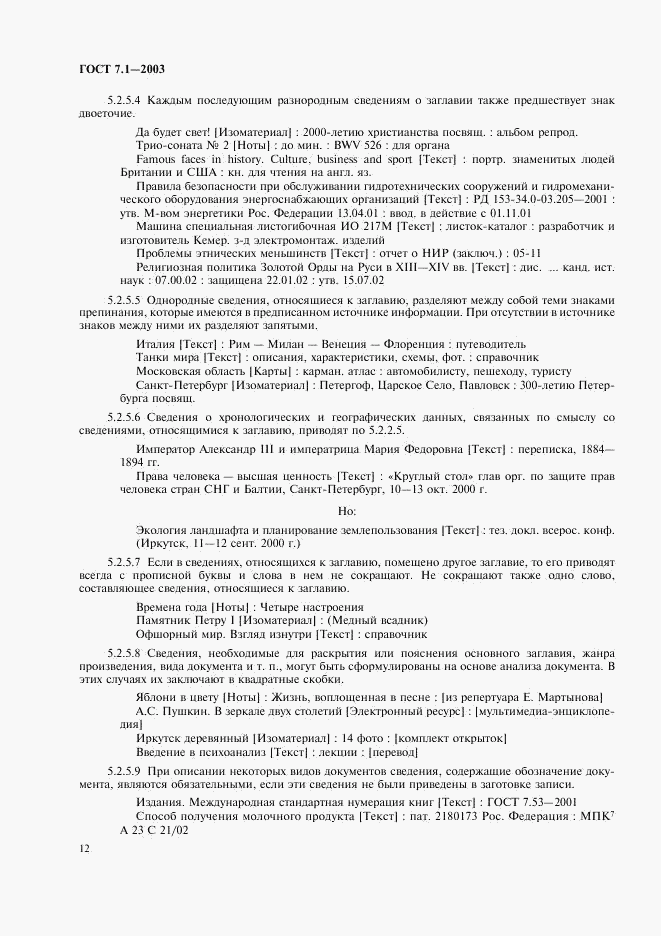 ГОСТ 7.1—2003

5.2.5.4 Каждым последующим разнородным сведениям о заглавии также предшествует знак двоеточие.

Да будет свет! [Изоматериал] : 2000-летию христианства посвящ. : альбом репрод.

Трио-соната № 2 [Ноты] : до мин. : BWV 526 : для органа

Famous faces in history. Culture, business and sport [Текст] : портр. знаменитых людей Британии и США : кн. для чтения на англ. яз.

Правила безопасности при обслуживании гидротехнических сооружений и гидромеханического оборудования энергоснабжающих организаций [Текст] : РД 153-34.0-03.205—2001 : утв. М-вом энергетики Рос. Федерации 13.04.01 : ввод. в действие с 01.11.01

Машина специальная листогибочная ИО 217М [Текст] : листок-каталог : разработчик и изготовитель Кемер. з-д электромонтаж. изделий

Проблемы этнических меньшинств [Текст] : отчет о НИР (заключ.) : 05-11

Религиозная политика Золотой Орды на Руси в XIII—XIV вв. [Текст] : дис. ... канд. ист. наук : 07.00.02 : защищена 22.01.02 : утв. 15.07.02

5.2.5.5 Однородные сведения, относящиеся к заглавию, разделяют между собой теми знаками препинания, которые имеются в предписанном источнике информации. При отсутствии в источнике знаков между ними их разделяют запятыми.

Италия [Текст] : Рим — Милан — Венеция — Флоренция : путеводитель

Танки мира [Текст] : описания, характеристики, схемы, фот. : справочник

Московская область [Карты] : карман. атлас : автомобилисту, пешеходу, туристу

Санкт-Петербург [Изоматериал] : Петергоф, Царское Село, Павловск : 300-летию Петербурга посвящ.

5.2.5.6 Сведения о хронологических и географических данных, связанных по смыслу со сведениями, относящимися к заглавию, приводят по 5.2.2.5.

Император Александр III и императрица Мария Федоровна [Текст] : переписка, 1884—1894 гг.

Права человека — высшая ценность [Текст] : «Круглый стол» глав орг. по защите прав человека стран СНГ и Балтии, Санкт-Петербург, 10—13 окт. 2000 г.

Но:

Экология ландшафта и планирование землепользования [Текст] : тез. докл. всерос. конф. (Иркутск, 11—12 сент. 2000 г.)

5.2.5.7 Если в сведениях, относящихся к заглавию, помещено другое заглавие, то его приводят всегда с прописной буквы и слова в нем не сокращают. Не сокращают также одно слово, составляющее сведения, относящиеся к заглавию.

Времена года [Ноты] : Четыре настроения

Памятник Петру I [Изоматериал] : (Медный всадник)

Офшорный мир. Взгляд изнутри [Текст] : справочник

5.2.5.8 Сведения, необходимые для раскрытия или пояснения основного заглавия, жанра произведения, вида документа и т. п., могут быть сформулированы на основе анализа документа. В этих случаях их заключают в квадратные скобки.

Яблони в цвету [Ноты] : Жизнь, воплощенная в песне : [из репертуара Е. Мартынова]

А.С. Пушкин. В зеркале двух столетий [Электронный ресурс] : [мультимедиа-энциклопедия]

Иркутск деревянный [Изоматериал] : 14 фото : [комплект открыток]

Введение в психоанализ [Текст] : лекции : [перевод]

5.2.5.9 При описании некоторых видов документов сведения, содержащие обозначение документа, являются обязательными, если эти сведения не были приведены в заготовке записи.

Издания. Международная стандартная нумерация книг [Текст] : ГОСТ 7.53—2001

Способ получения молочного продукта [Текст] : пат. 2180173 Рос. Федерация : МПК$^7$ А 23 С 21/02

12